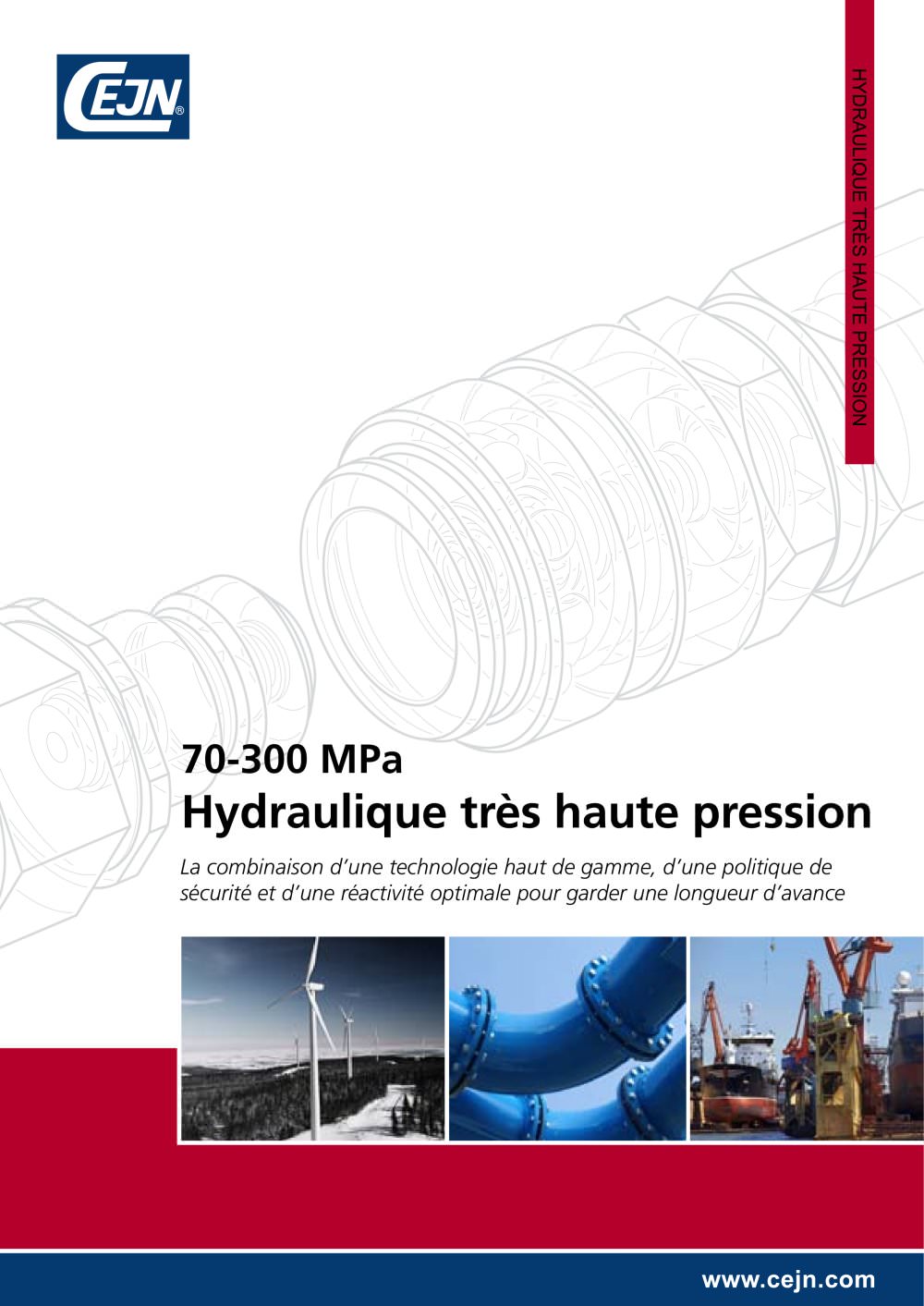 CEJN®

HYDRAULIQUE TRÈS HAUTE PRESSION

70-300 MPa
Hydraulique très haute pression

La combinaison d'une technologie haut de gamme, d'une politique de sécurité et d'une réactivité optimale pour garder une longueur d'avance

www.cejn.com